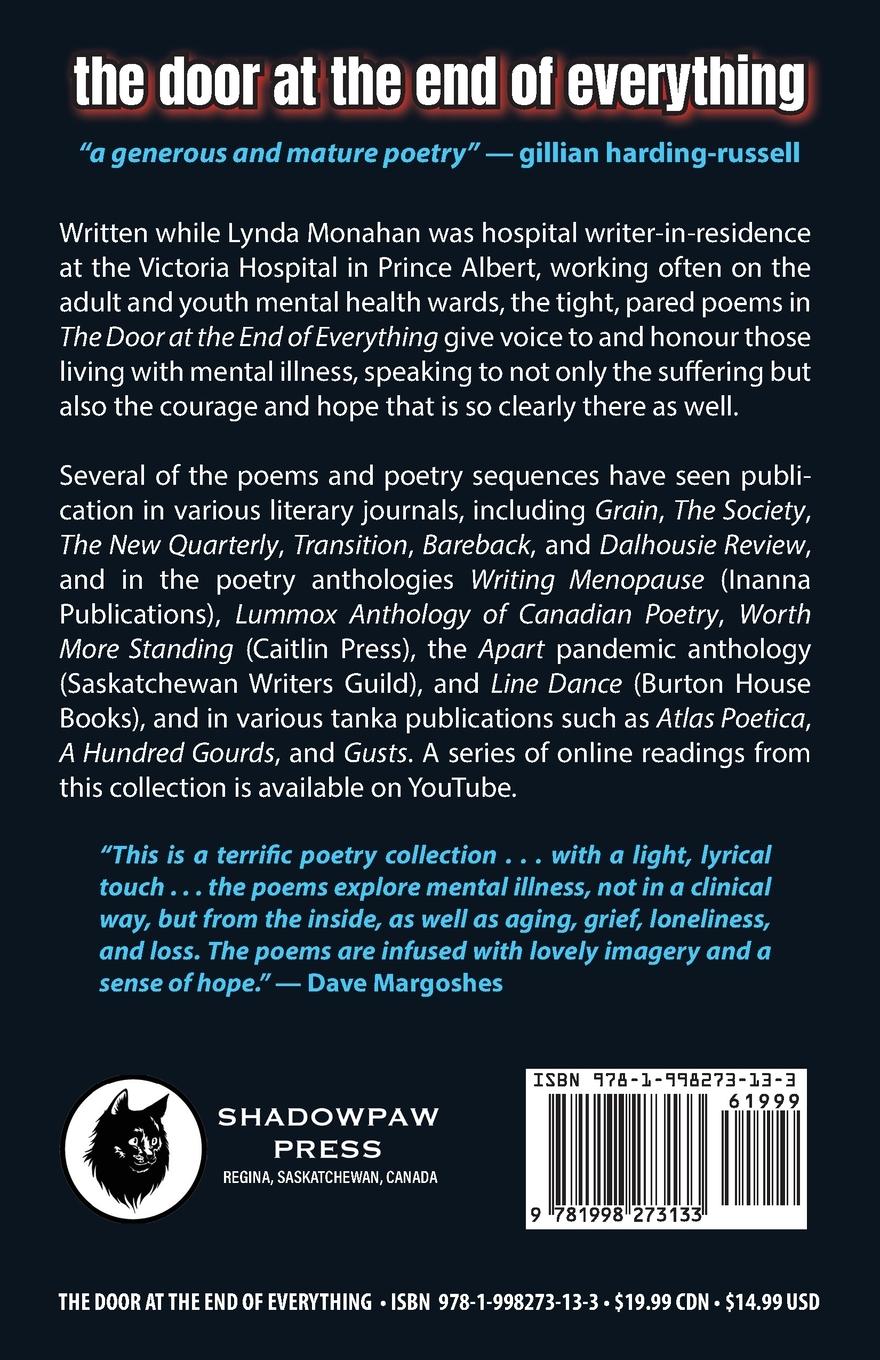 the door at the end of everything

"a generous and mature poetry" — gillian harding-russell

Written while Lynda Monahan was hospital writer-in-residence at the Victoria Hospital in Prince Albert, working often on the adult and youth mental health wards, the tight, pared poems in The Door at the End of Everything give voice to and honour those living with mental illness, speaking to not only the suffering but also the courage and hope that is so clearly there as well.

Several of the poems and poetry sequences have seen publication in various literary journals, including Grain, The Society, The New Quarterly, Transition, Bareback, and Dalhousie Review, and in the poetry anthologies Writing Menopause (Inanna Publications), Lummox Anthology of Canadian Poetry, Worth More Standing (Caitlin Press), the Apart pandemic anthology (Saskatchewan Writers Guild), and Line Dance (Burton House Books), and in various tanka publications such as Atlas Poetica, A Hundred Gourds, and Gusts. A series of online readings from this collection is available on YouTube.

"This is a terrific poetry collection . . . with a light, lyrical touch . . . the poems explore mental illness, not in a clinical way, but from the inside, as well as aging, grief, loneliness, and loss. The poems are infused with lovely imagery and a sense of hope." — Dave Margoshes

SHADOWPAW
PRESS
REGINA, SASKATCHEWAN, CANADA

ISBN 978-1-998273-13-3
61999
9 781998 273133

THE DOOR AT THE END OF EVERYTHING • ISBN 978-1-998273-13-3 • $19.99 CDN • $14.99 USD